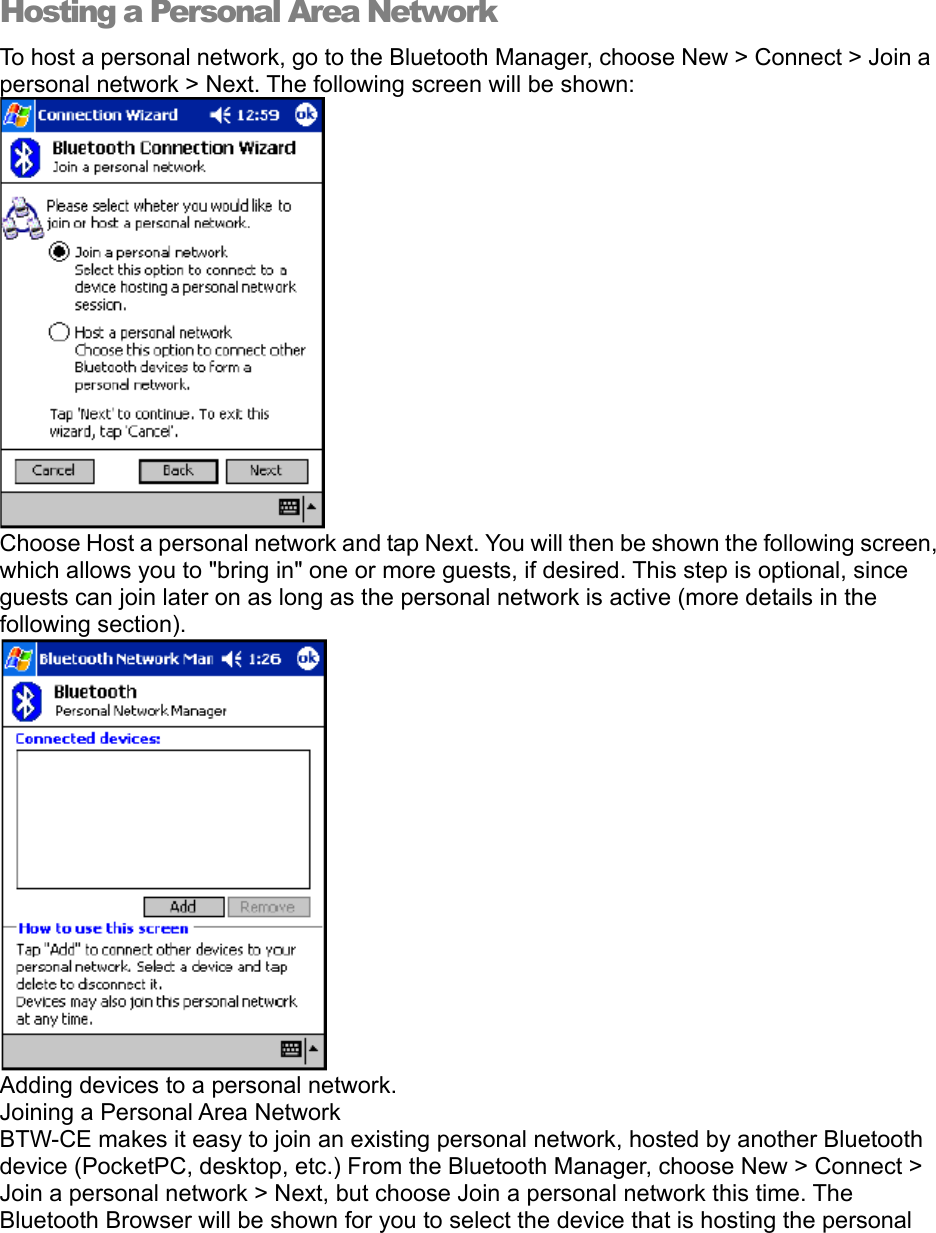 Hosting a Personal Area Network

To host a personal network, go to the Bluetooth Manager, choose New > Connect > Join a personal network > Next. The following screen will be shown:

Connection Wizard 12:59 ok

Bluetooth Connection Wizard
Join a personal network

Please select wheter you would like to join or host a personal network.

Join a personal network
Select this option to connect to a device hosting a personal network session.

Host a personal network
Choose this option to connect other Bluetooth devices to form a personal network.

Tap 'Next' to continue. To exit this wizard, tap 'Cancel'.

Cancel Back Next

Choose Host a personal network and tap Next. You will then be shown the following screen, which allows you to "bring in" one or more guests, if desired. This step is optional, since guests can join later on as long as the personal network is active (more details in the following section).

Bluetooth Network Man 1:26 ok

Bluetooth
Personal Network Manager

Connected devices:

Add Remove

How to use this screen
Tap "Add" to connect other devices to your personal network. Select a device and tap delete to disconnect it.
Devices may also join this personal network at any time.

Adding devices to a personal network.
Joining a Personal Area Network
BTW-CE makes it easy to join an existing personal network, hosted by another Bluetooth device (PocketPC, desktop, etc.) From the Bluetooth Manager, choose New > Connect > Join a personal network > Next, but choose Join a personal network this time. The Bluetooth Browser will be shown for you to select the device that is hosting the personal